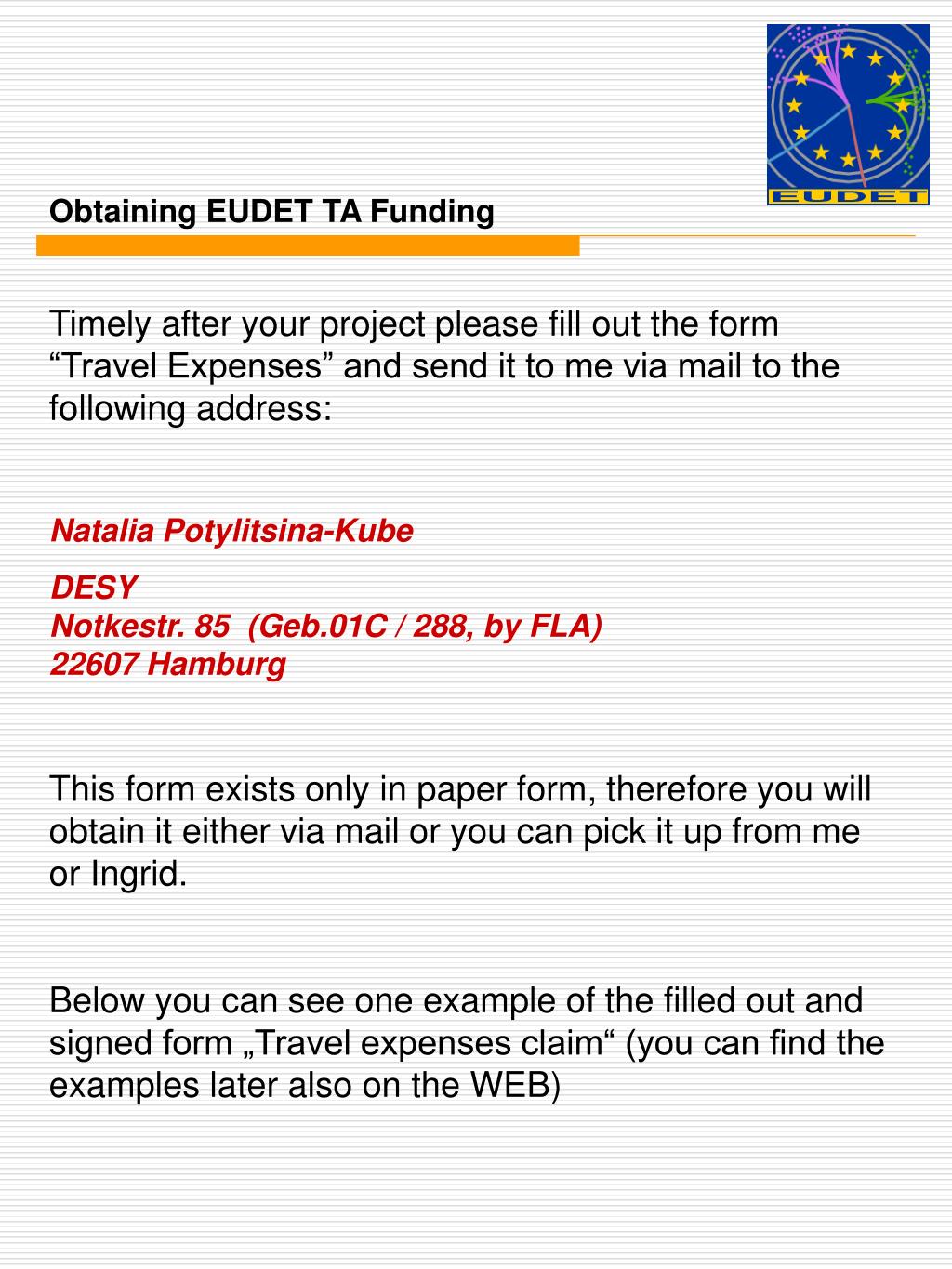 EUDET

Obtaining EUDET TA Funding

Timely after your project please fill out the form “Travel Expenses” and send it to me via mail to the following address:

Natalia Potylitsina-Kube

DESY
Notkestr. 85 (Geb.01C / 288, by FLA)
22607 Hamburg

This form exists only in paper form, therefore you will obtain it either via mail or you can pick it up from me or Ingrid.

Below you can see one example of the filled out and signed form „Travel expenses claim“ (you can find the examples later also on the WEB)